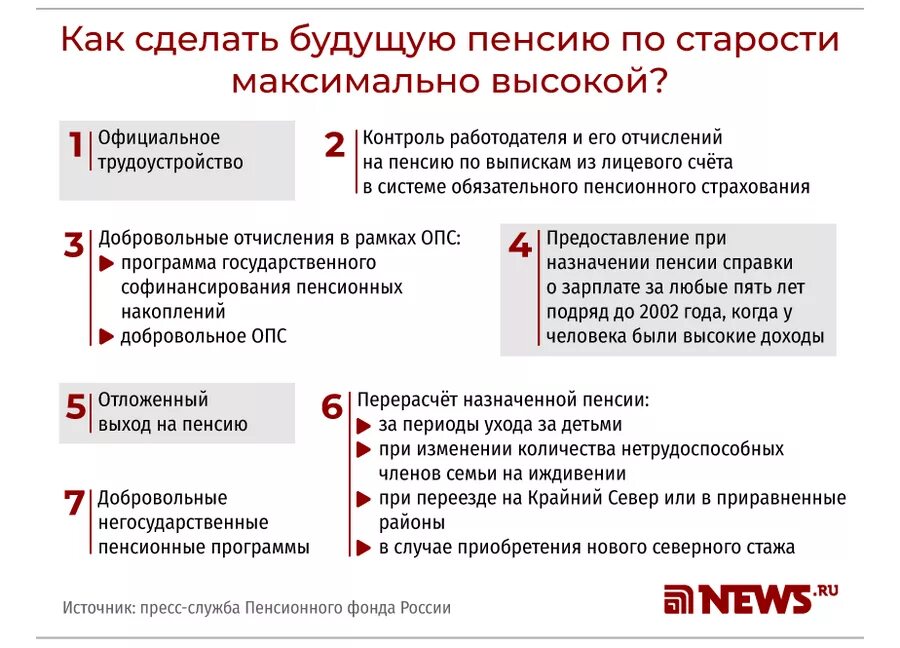 Как сделать будущую пенсию по старости максимально высокой?

1 Официальное трудоустройство

2 Контроль работодателя и его отчислений на пенсию по выпискам из лицевого счёта в системе обязательного пенсионного страхования

3 Добровольные отчисления в рамках ОПС:
программа государственного софинансирования пенсионных накоплений
добровольное ОПС

4 Предоставление при назначении пенсии справки о зарплате за любые пять лет подряд до 2002 года, когда у человека были высокие доходы

5 Отложенный выход на пенсию

6 Перерасчёт назначенной пенсии:
за периоды ухода за детьми
при изменении количества нетрудоспособных членов семьи на иждивении
при переезде на Крайний Север или в приравненные районы
в случае приобретения нового северного стажа

7 Добровольные негосударственные пенсионные программы

Источник: пресс-служба Пенсионного фонда России

NEWS.RU